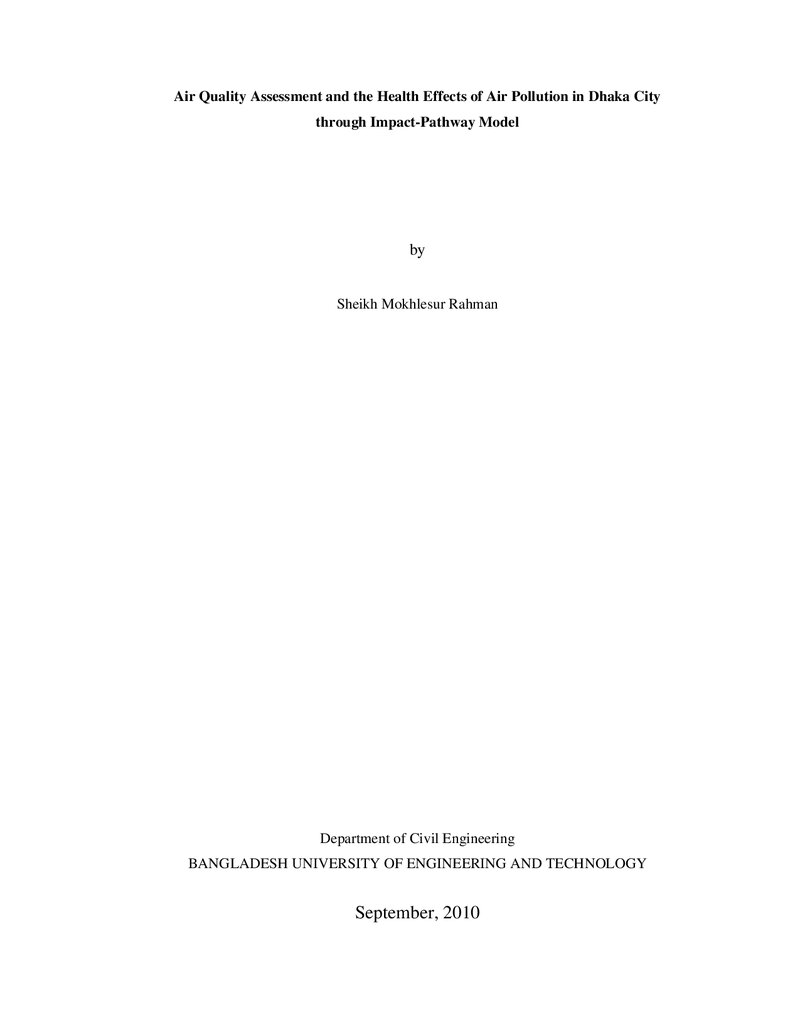 Air Quality Assessment and the Health Effects of Air Pollution in Dhaka City
through Impact-Pathway Model

by

Sheikh Mokhlesur Rahman

Department of Civil Engineering
BANGLADESH UNIVERSITY OF ENGINEERING AND TECHNOLOGY

September, 2010